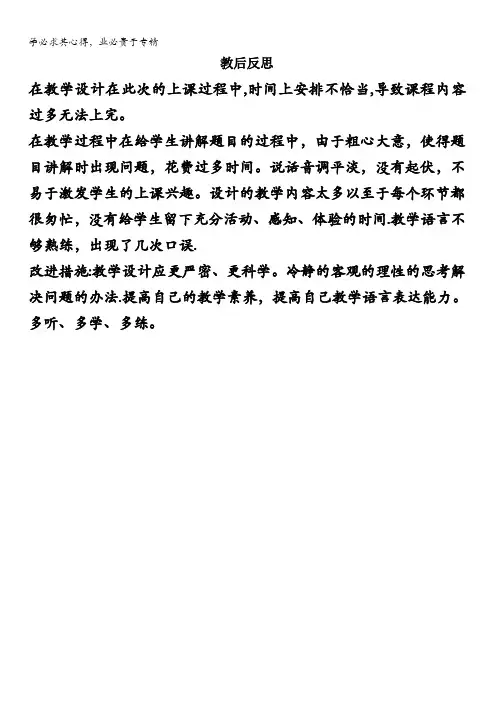 学必求其心得，业必贵于专精

教后反思

在教学设计在此次的上课过程中,时间上安排不恰当,导致课程内容过多无法上完。

在教学过程中在给学生讲解题目的过程中，由于粗心大意，使得题目讲解时出现问题，花费过多时间。说话音调平淡，没有起伏，不易于激发学生的上课兴趣。设计的教学内容太多以至于每个环节都很匆忙，没有给学生留下充分活动、感知、体验的时间.教学语言不够熟练，出现了几次口误.

改进措施:教学设计应更严密、更科学。冷静的客观的理性的思考解决问题的办法.提高自己的教学素养，提高自己教学语言表达能力。多听、多学、多练。